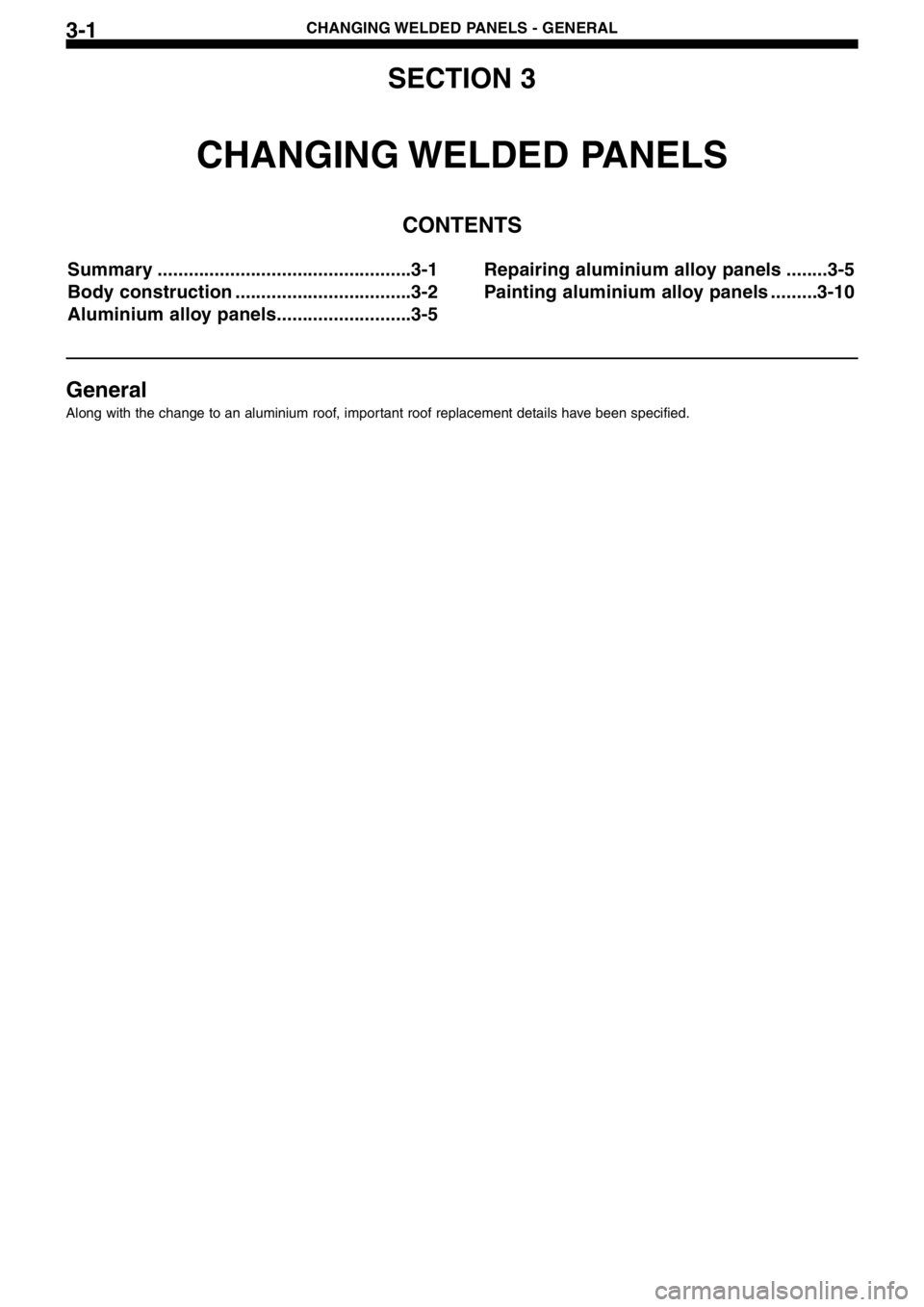 3-1 CHANGING WELDED PANELS - GENERAL

SECTION 3

CHANGING WELDED PANELS

CONTENTS

Summary ................................................3-1
Body construction .................................3-2
Aluminium alloy panels..........................3-5

Repairing aluminium alloy panels ........3-5
Painting aluminium alloy panels .........3-10

General

Along with the change to an aluminium roof, important roof replacement details have been specified.

carmanualsonline.info